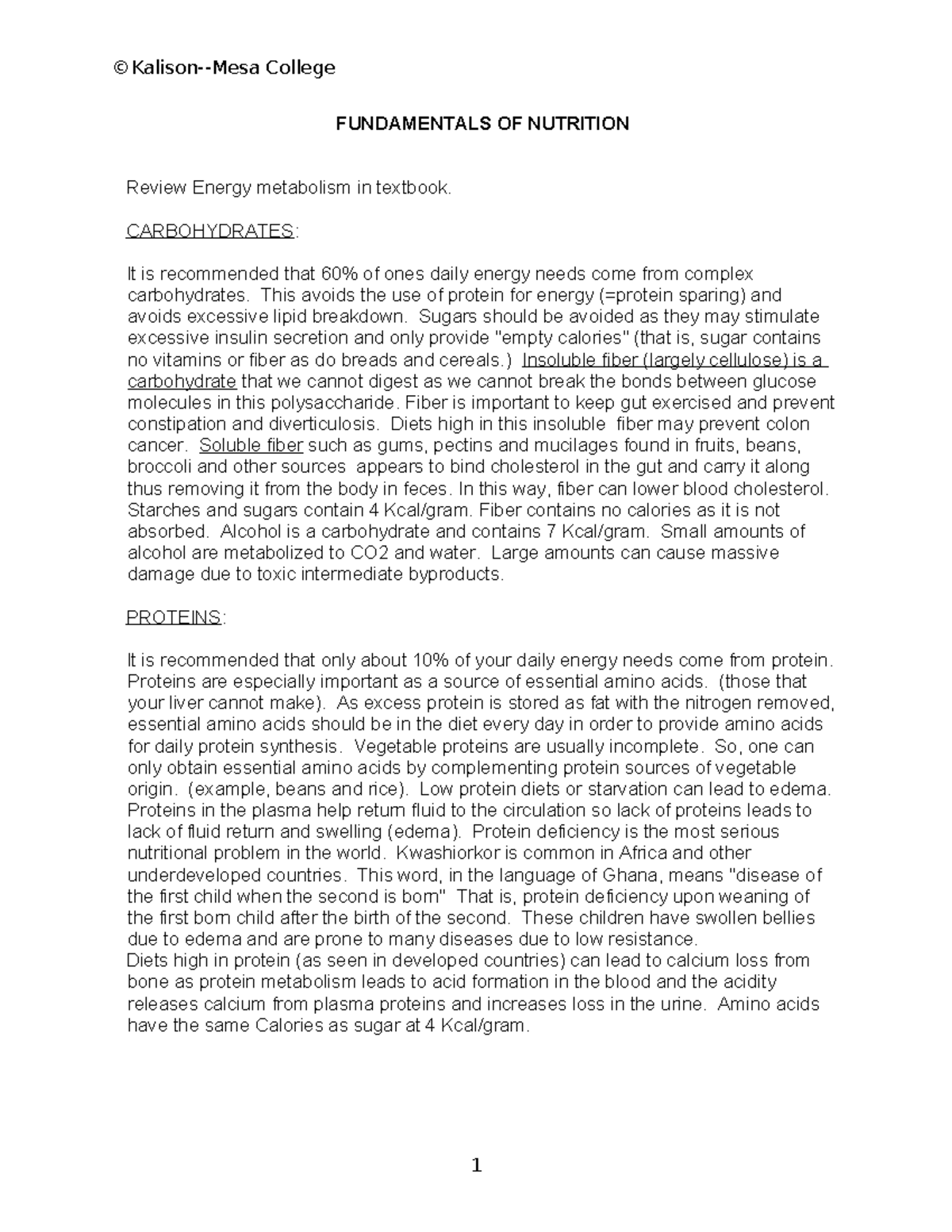 © Kalison--Mesa College

FUNDAMENTALS OF NUTRITION

Review Energy metabolism in textbook.

CARBOHYDRATES:

It is recommended that 60% of ones daily energy needs come from complex carbohydrates. This avoids the use of protein for energy (=protein sparing) and avoids excessive lipid breakdown. Sugars should be avoided as they may stimulate excessive insulin secretion and only provide "empty calories" (that is, sugar contains no vitamins or fiber as do breads and cereals.) Insoluble fiber (largely cellulose) is a carbohydrate that we cannot digest as we cannot break the bonds between glucose molecules in this polysaccharide. Fiber is important to keep gut exercised and prevent constipation and diverticulosis. Diets high in this insoluble fiber may prevent colon cancer. Soluble fiber such as gums, pectins and mucilages found in fruits, beans, broccoli and other sources appears to bind cholesterol in the gut and carry it along thus removing it from the body in feces. In this way, fiber can lower blood cholesterol. Starches and sugars contain 4 Kcal/gram. Fiber contains no calories as it is not absorbed. Alcohol is a carbohydrate and contains 7 Kcal/gram. Small amounts of alcohol are metabolized to CO2 and water. Large amounts can cause massive damage due to toxic intermediate byproducts.

PROTEINS:

It is recommended that only about 10% of your daily energy needs come from protein. Proteins are especially important as a source of essential amino acids. (those that your liver cannot make). As excess protein is stored as fat with the nitrogen removed, essential amino acids should be in the diet every day in order to provide amino acids for daily protein synthesis. Vegetable proteins are usually incomplete. So, one can only obtain essential amino acids by complementing protein sources of vegetable origin. (example, beans and rice). Low protein diets or starvation can lead to edema. Proteins in the plasma help return fluid to the circulation so lack of proteins leads to lack of fluid return and swelling (edema). Protein deficiency is the most serious nutritional problem in the world. Kwashiorkor is common in Africa and other underdeveloped countries. This word, in the language of Ghana, means "disease of the first child when the second is born" That is, protein deficiency upon weaning of the first born child after the birth of the second. These children have swollen bellies due to edema and are prone to many diseases due to low resistance.
Diets high in protein (as seen in developed countries) can lead to calcium loss from bone as protein metabolism leads to acid formation in the blood and the acidity releases calcium from plasma proteins and increases loss in the urine. Amino acids have the same Calories as sugar at 4 Kcal/gram.

1